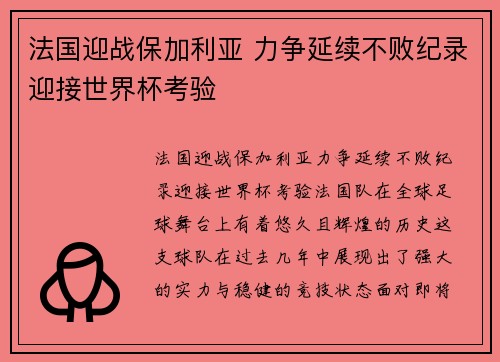 法国迎战保加利亚 力争延续不败纪录迎接世界杯考验

法国迎战保加利亚力争延续不败纪录迎接世界杯考验法国队在全球足球舞台上有着悠久且辉煌的历史这支球队在过去几年中展现出了强大的实力与稳健的竞技状态面对即将